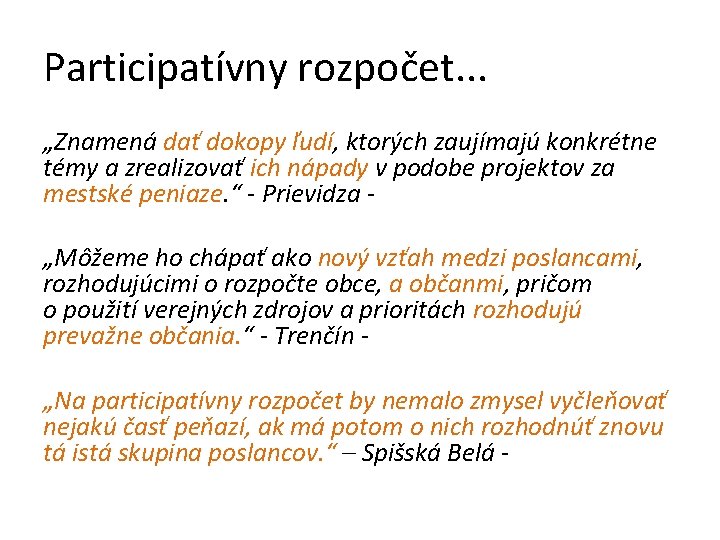 Participatívny rozpočet...

„Znamená dať dokopy ľudí, ktorých zaujímajú konkrétne témy a zrealizovať ich nápady v podobe projektov za mestské peniaze.“ - Prievidza -

„Môžeme ho chápať ako nový vzťah medzi poslancami, rozhodujúcimi o rozpočte obce, a občanmi, pričom o použití verejných zdrojov a prioritách rozhodujú prevažne občania.“ - Trenčín -

„Na participatívny rozpočet by nemalo zmysel vyčleňovať nejakú časť peňazí, ak má potom o nich rozhodnúť znovu tá istá skupina poslancov.“ – Spišská Belá -